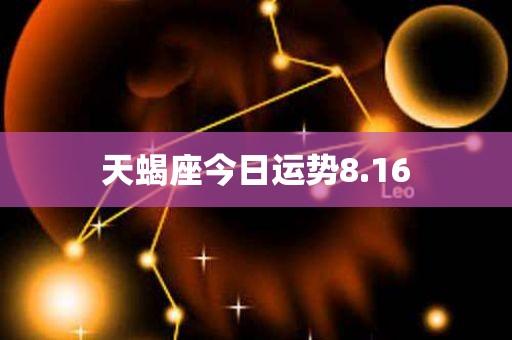 天蝎座今日运势8.16

Leo